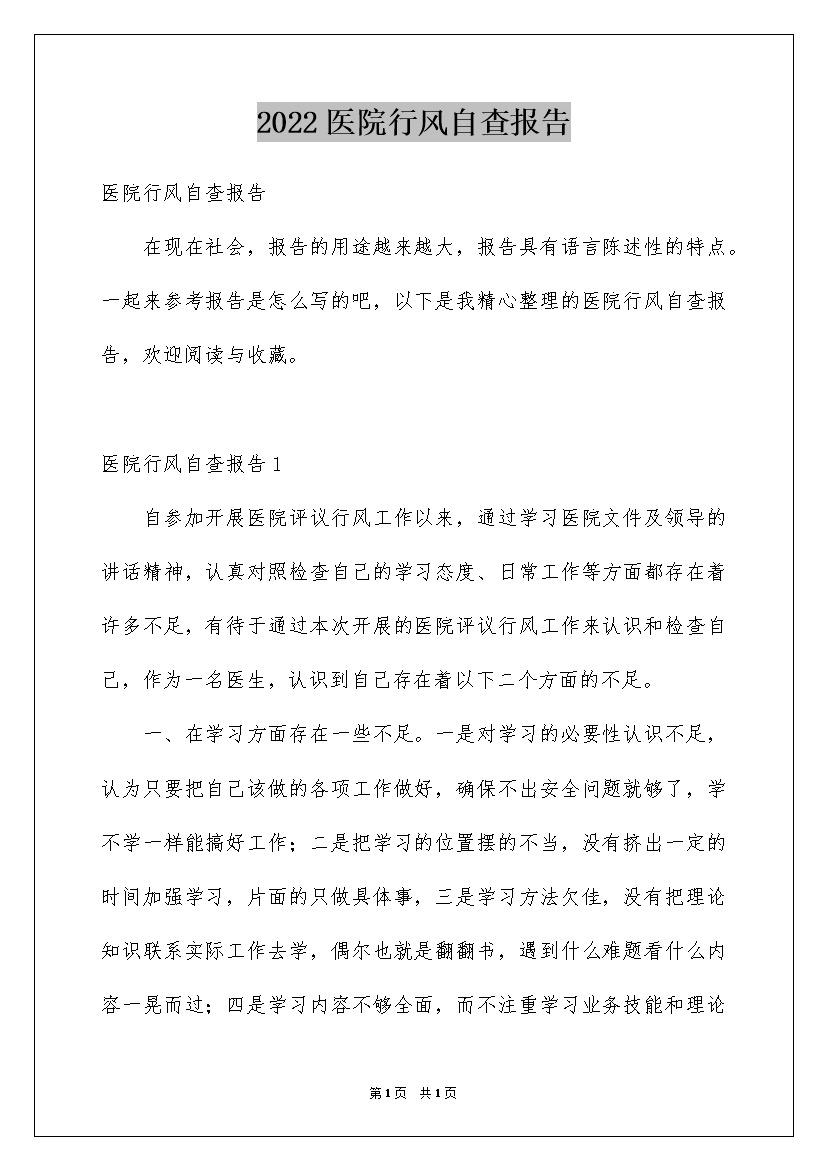 2022医院行风自查报告

医院行风自查报告

在现在社会，报告的用途越来越大，报告具有语言陈述性的特点。一起来参考报告是怎么写的吧，以下是我精心整理的医院行风自查报告，欢迎阅读与收藏。

医院行风自查报告1

自参加开展医院评议行风工作以来，通过学习医院文件及领导的讲话精神，认真对照检查自己的学习态度、日常工作等方面都存在着许多不足，有待于通过本次开展的医院评议行风工作来认识和检查自己，作为一名医生，认识到自己存在着以下二个方面的不足。

一、在学习方面存在一些不足。一是对学习的必要性认识不足，认为只要把自己该做的各项工作做好，确保不出安全问题就够了，学不学一样能搞好工作；二是把学习的位置摆的不当，没有挤出一定的时间加强学习，片面的只做具体事，三是学习方法欠佳，没有把理论知识联系实际工作去学，偶尔也就是翻翻书，遇到什么难题看什么内容一晃而过；四是学习内容不够全面，而不注重学习业务技能和理论

第1页 共1页